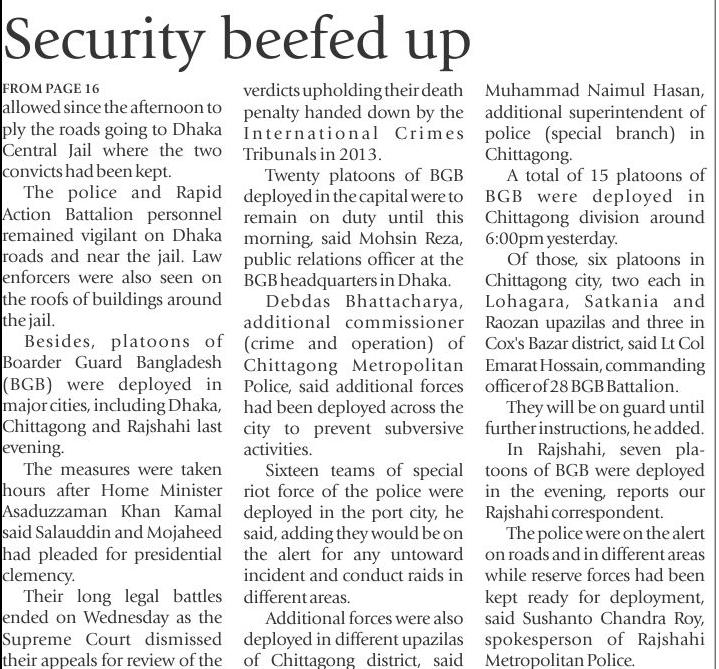 Security beefed up

FROM PAGE 16
allowed since the afternoon to ply the roads going to Dhaka Central Jail where the two convicts had been kept.

The police and Rapid Action Battalion personnel remained vigilant on Dhaka roads and near the jail. Law enforcers were also seen on the roofs of buildings around the jail.

Besides, platoons of Boarder Guard Bangladesh (BGB) were deployed in major cities, including Dhaka, Chittagong and Rajshahi last evening.

The measures were taken hours after Home Minister Asaduzzaman Khan Kamal said Salauddin and Mojaheed had pleaded for presidential clemency.

Their long legal battles ended on Wednesday as the Supreme Court dismissed their appeals for review of the verdicts upholding their death penalty handed down by the International Crimes Tribunals in 2013.

Twenty platoons of BGB deployed in the capital were to remain on duty until this morning, said Mohsin Reza, public relations officer at the BGB headquarters in Dhaka.

Debdas Bhattacharya, additional commissioner (crime and operation) of Chittagong Metropolitan Police, said additional forces had been deployed across the city to prevent subversive activities.

Sixteen teams of special riot force of the police were deployed in the port city, he said, adding they would be on the alert for any untoward incident and conduct raids in different areas.

Additional forces were also deployed in different upazilas of Chittagong district, said Muhammad Naimul Hasan, additional superintendent of police (special branch) in Chittagong.

A total of 15 platoons of BGB were deployed in Chittagong division around 6:00pm yesterday.

Of those, six platoons in Chittagong city, two each in Lohagara, Satkania and Raozan upazilas and three in Cox's Bazar district, said Lt Col Emarat Hossain, commanding officer of 28 BGB Battalion.

They will be on guard until further instructions, he added.

In Rajshahi, seven platoons of BGB were deployed in the evening, reports our Rajshahi correspondent.

The police were on the alert on roads and in different areas while reserve forces had been kept ready for deployment, said Sushanto Chandra Roy, spokesperson of Rajshahi Metropolitan Police.